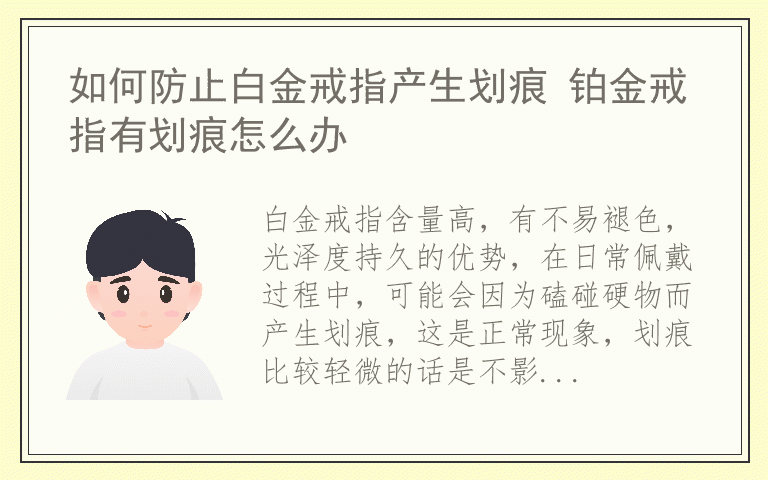 如何防止白金戒指产生划痕 铂金戒指有划痕怎么办

白金戒指含量高，有不易褪色，光泽度持久的优势，在日常佩戴过程中，可能会因为磕碰硬物而产生划痕，这是正常现象，划痕比较轻微的话是不影...